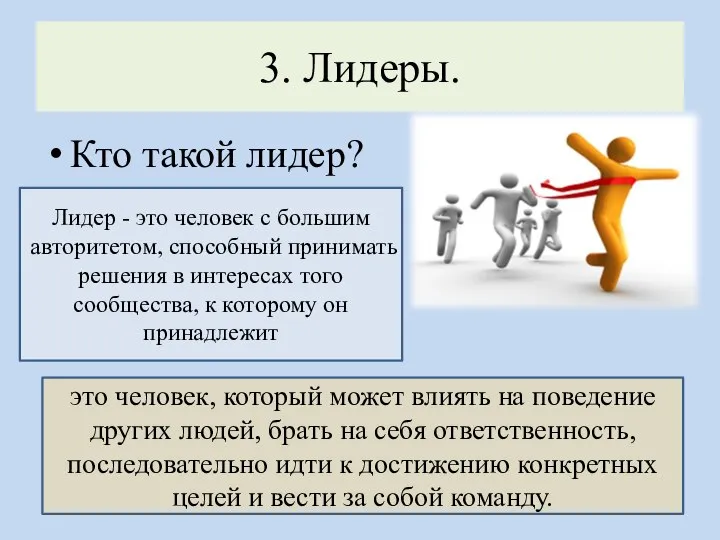 3. Лидеры.

• Кто такой лидер?

Лидер - это человек с большим авторитетом, способный принимать решения в интересах того сообщества, к которому он принадлежит

это человек, который может влиять на поведение других людей, брать на себя ответственность, последовательно идти к достижению конкретных целей и вести за собой команду.